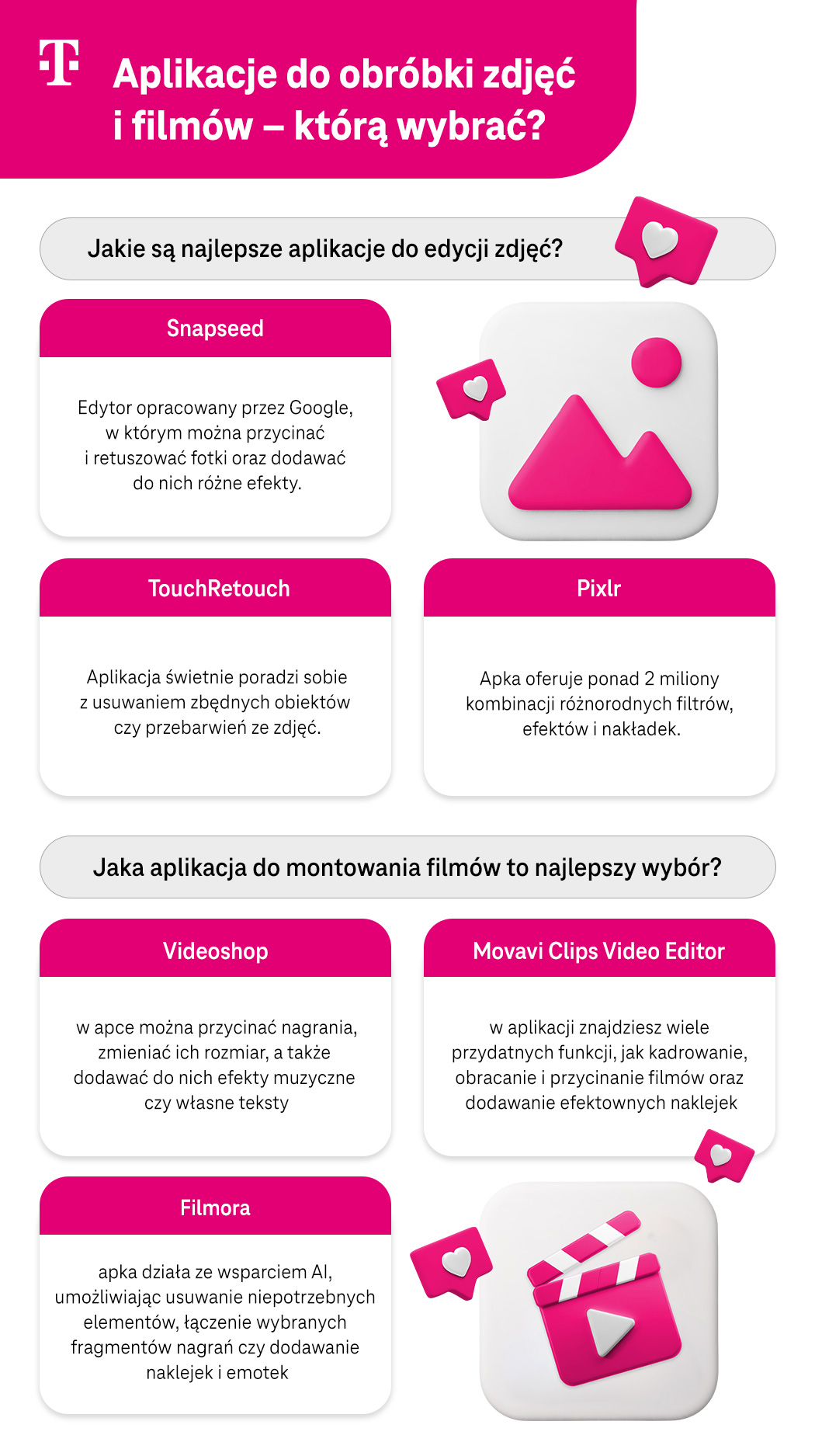 T

Aplikacje do obróbki zdjęć i filmów – którą wybrać?

Jakie są najlepsze aplikacje do edycji zdjęć?

Snapseed

Edytor opracowany przez Google, w którym można przycinać i retuszować fotki oraz dodawać do nich różne efekty.

TouchRetouch

Aplikacja świetnie poradzi sobie z usuwaniem zbędnych obiektów czy przebarwień ze zdjęć.

Pixlr

Apka oferuje ponad 2 miliony kombinacji różnorodnych filtrów, efektów i nakładek.

Jaka aplikacja do montowania filmów to najlepszy wybór?

Videoshop

w apce można przycinać nagrania, zmieniać ich rozmiar, a także dodawać do nich efekty muzyczne czy własne teksty

Movavi Clips Video Editor

w aplikacji znajdziesz wiele przydatnych funkcji, jak kadrowanie, obracanie i przycinanie filmów oraz dodawanie efektownych naklejek

Filmora

apka działa ze wsparciem AI, umożliwiając usuwanie niepotrzebnych elementów, łączenie wybranych fragmentów nagrań czy dodawanie naklejek i emotek